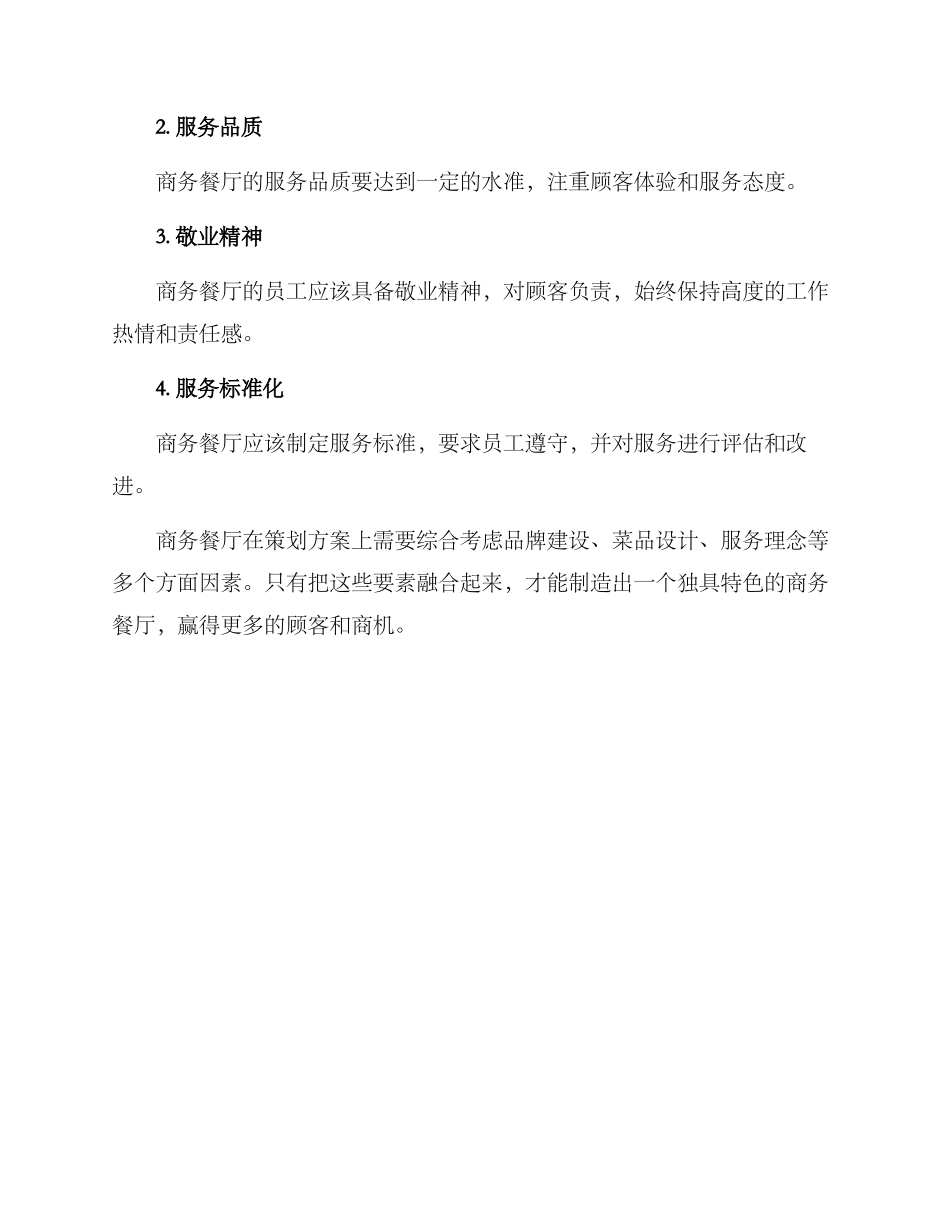 2. 服务品质

商务餐厅的服务品质要达到一定的水准，注重顾客体验和服务态度。

3. 敬业精神

商务餐厅的员工应该具备敬业精神，对顾客负责，始终保持高度的工作热情和责任感。

4. 服务标准化

商务餐厅应该制定服务标准，要求员工遵守，并对服务进行评估和改进。

商务餐厅在策划方案上需要综合考虑品牌建设、菜品设计、服务理念等多个方面因素。只有把这些要素融合起来，才能制造出一个独具特色的商务餐厅，赢得更多的顾客和商机。